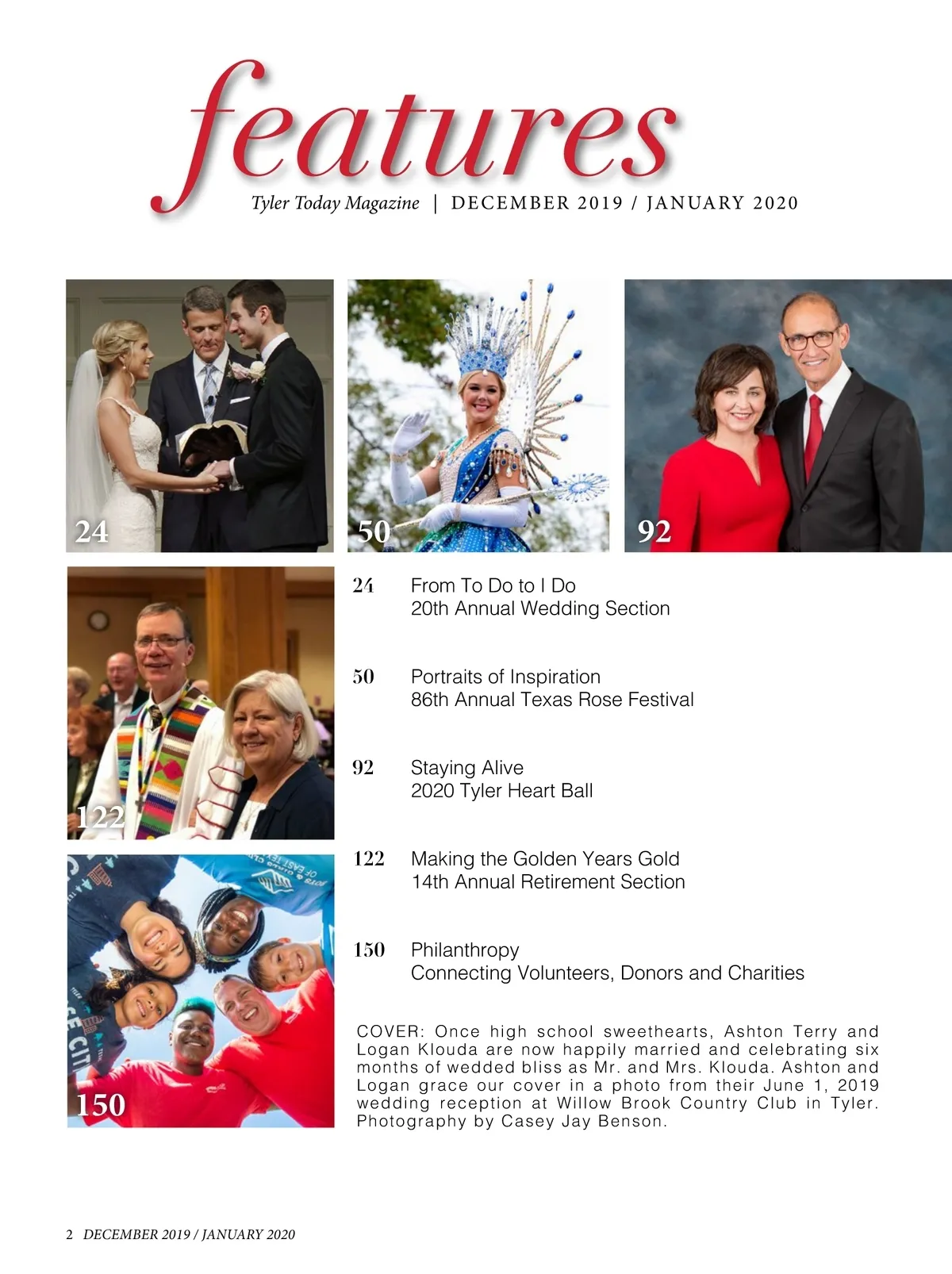 features

Tyler Today Magazine | DECEMBER 2019 / JANUARY 2020

24

50

92

122

150

24 From To Do to I Do
20th Annual Wedding Section

50 Portraits of Inspiration
86th Annual Texas Rose Festival

92 Staying Alive
2020 Tyler Heart Ball

122 Making the Golden Years Gold
14th Annual Retirement Section

150 Philanthropy
Connecting Volunteers, Donors and Charities

COVER: Once high school sweethearts, Ashton Terry and Logan Klouda are now happily married and celebrating six months of wedded bliss as Mr. and Mrs. Klouda. Ashton and Logan grace our cover in a photo from their June 1, 2019 wedding reception at Willow Brook Country Club in Tyler. Photography by Casey Jay Benson.

2 DECEMBER 2019 / JANUARY 2020